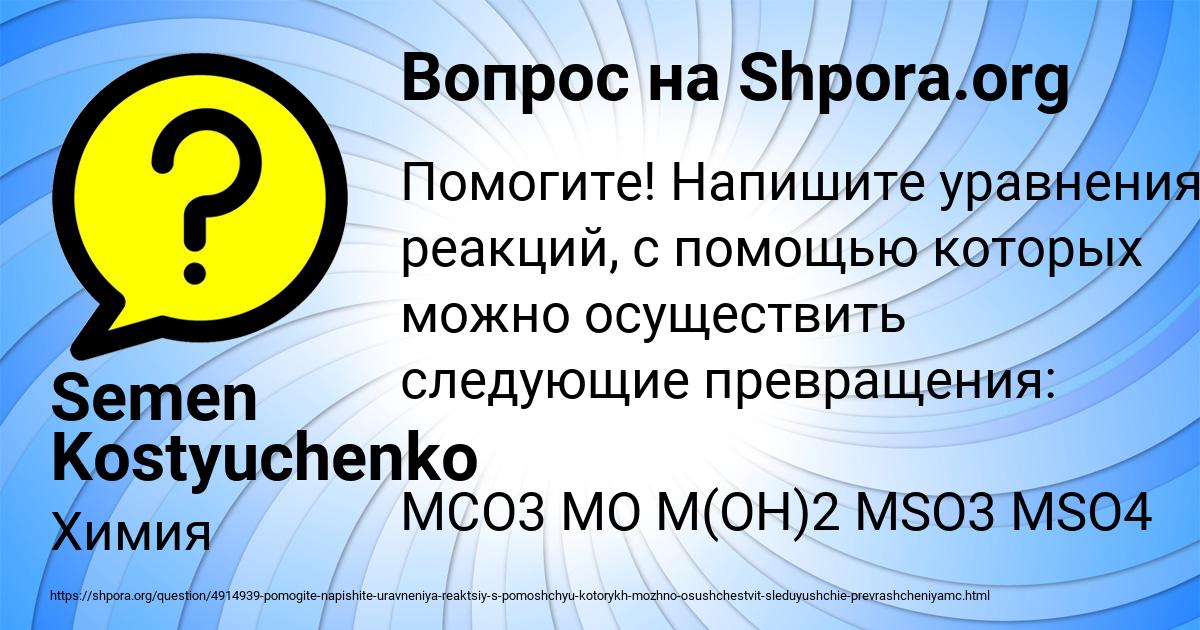 Вопрос на Shpora.org

Помогите! Напишите уравнения реакций, с помощью которых можно осуществить следующие превращения:

MCO3 MO M(OH)2 MSO3 MSO4

Semen Kostyuchenko

Химия

https://shpora.org/question/4914939-pomogite-napishite-uravneniya-reaktsiy-s-pomoshchyu-kotorykh-mozhno-osushchestvit-sleduyushchie-prevrashcheniyamc.html